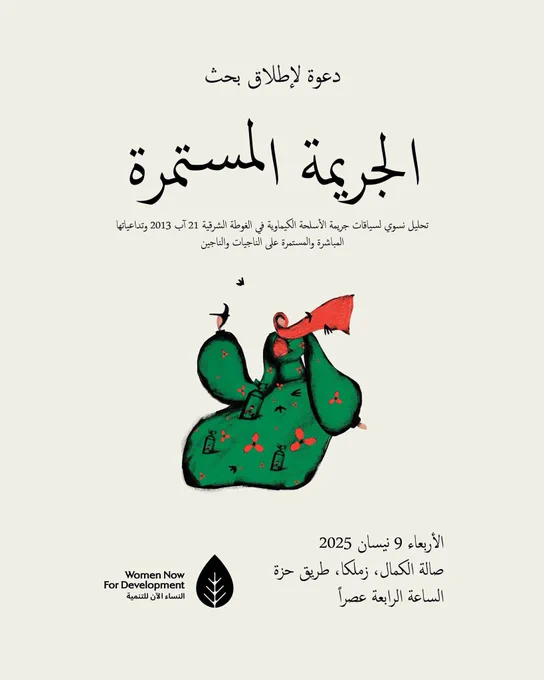 دعوة لإطلاق بحث

الجريمة المستمرة

تحليل نسوي لسياقات جريمة الأسلحة الكيماوية في الغوطة الشرقية 21 آب 2013 وتداعياتها المباشرة والمستمرة على الناجيات والناجين

الأربعاء 9 نيسان 2025
صالة الكمال، زملكا، طريق حزة
الساعة الرابعة عصراً

Women Now
For Development
النساء الآن للتنمية